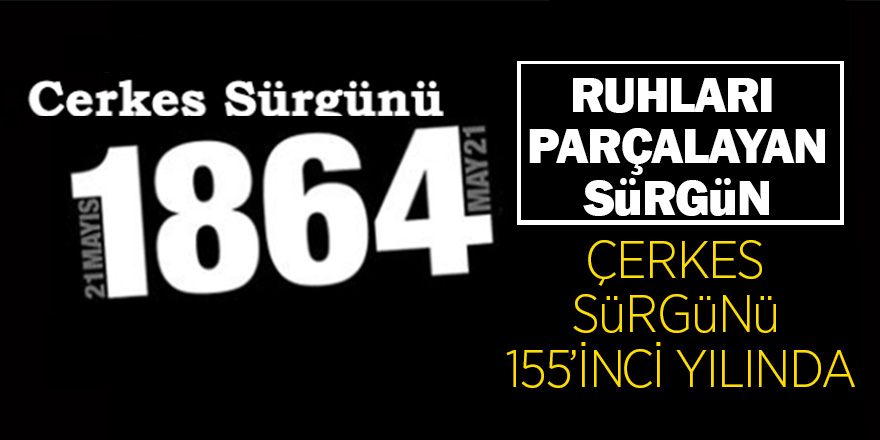 Cerkes Sürgünü

21 MAYIS 1864 MAY 21

RUHLARI PARÇALAYAN SüRGüN

ÇERKES SüRGüNü 155'İNCİ YILINDA